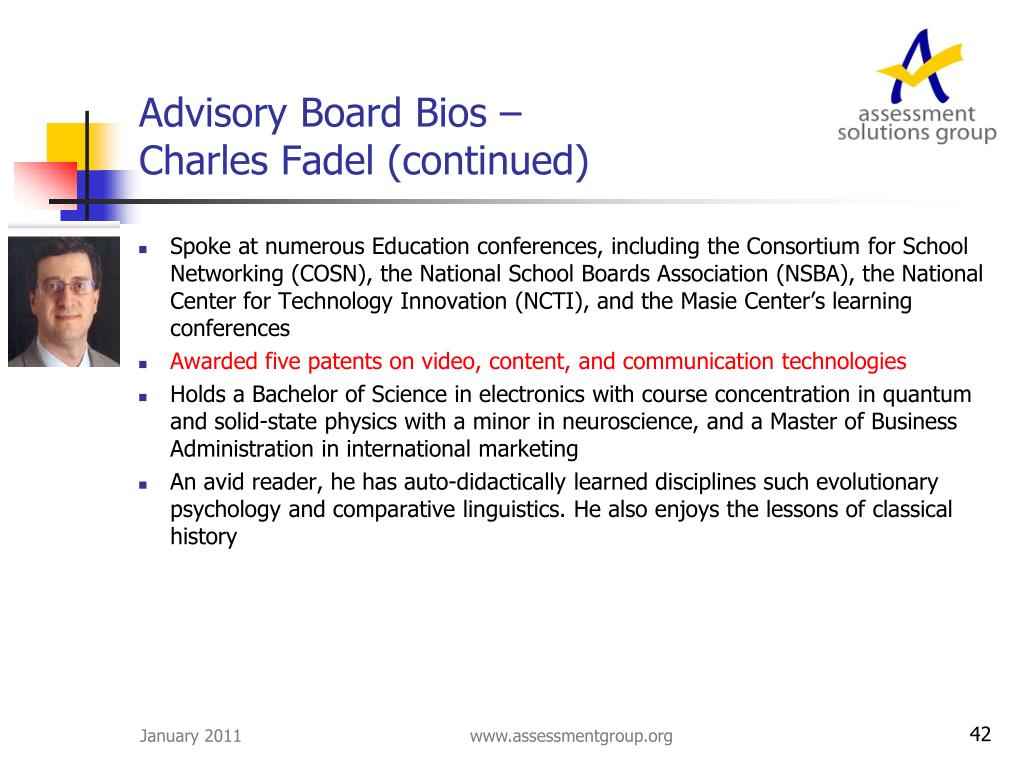 Advisory Board Bios –
Charles Fadel (continued)

assessment solutions group

- Spoke at numerous Education conferences, including the Consortium for School Networking (COSN), the National School Boards Association (NSBA), the National Center for Technology Innovation (NCTI), and the Masie Center's learning conferences
- Awarded five patents on video, content, and communication technologies
- Holds a Bachelor of Science in electronics with course concentration in quantum and solid-state physics with a minor in neuroscience, and a Master of Business Administration in international marketing
- An avid reader, he has auto-didactically learned disciplines such evolutionary psychology and comparative linguistics. He also enjoys the lessons of classical history

January 2011

www.assessmentgroup.org

42